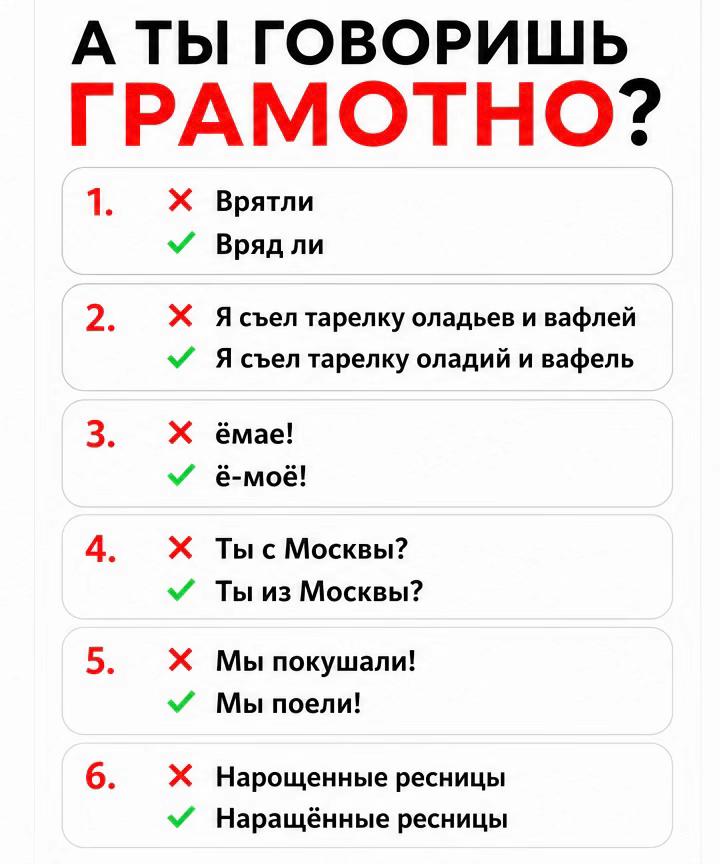 А ТЫ ГОВОРИШЬ ГРАМОТНО?

1. ✕ Врятли
✓ Вряд ли

2. ✕ Я съел тарелку оладьев и вафлей
✓ Я съел тарелку оладий и вафель

3. ✕ ёмае!
✓ ё-моё!

4. ✕ Ты с Москвы?
✓ Ты из Москвы?

5. ✕ Мы покушали!
✓ Мы поели!

6. ✕ Нарощенные ресницы
✓ Наращённые ресницы